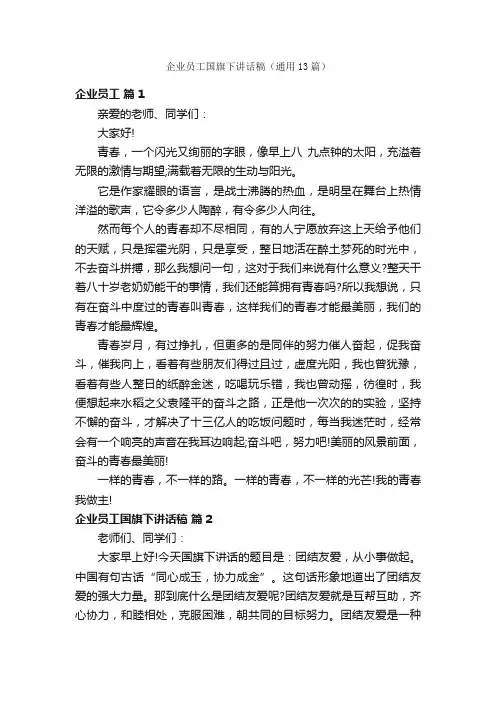 企业员工国旗下讲话稿（通用13篇）

企业员工 篇1

亲爱的老师、同学们：

大家好!

青春，一个闪光又绚丽的字眼，像早上八 九点钟的太阳，充溢着无限的激情与期望;满载着无限的生动与阳光。

它是作家耀眼的语言，是战士沸腾的热血，是明星在舞台上热情洋溢的歌声，它令多少人陶醉，有令多少人向往。

然而每个人的青春却不尽相同，有的人宁愿放弃这上天给予他们的天赋，只是挥霍光阴，只是享受，整日地活在醉土梦死的时光中，不去奋斗拼搏，那么我想问一句，这对于我们来说有什么意义?整天干着八十岁老奶奶能干的事情，我们还能算拥有青春吗?所以我想说，只有在奋斗中度过的青春叫青春，这样我们的青春才能最美丽，我们的青春才能最辉煌。

青春岁月，有过挣扎，但更多的是同伴的努力催人奋起，促我奋斗，催我向上，看着有些朋友们得过且过，虚度光阴，我也曾犹豫，看着有些人整日的纸醉金迷，吃喝玩乐错，我也曾动摇，彷徨时，我便想起来水稻之父袁隆平的奋斗之路，正是他一次次的的实验，坚持不懈的奋斗，才解决了十三亿人的吃饭问题时，每当我迷茫时，经常会有一个响亮的声音在我耳边响起;奋斗吧，努力吧!美丽的风景前面，奋斗的青春最美丽!

一样的青春，不一样的路。一样的青春，不一样的光芒!我的青春我做主!

企业员工国旗下讲话稿 篇2

老师们、同学们：

大家早上好!今天国旗下讲话的题目是：团结友爱，从小事做起。中国有句古话“同心成玉，协力成金”。这句话形象地道出了团结友爱的强大力量。那到底什么是团结友爱呢?团结友爱就是互帮互助，齐心协力，和睦相处，克服困难，朝共同的目标努力。团结友爱是一种